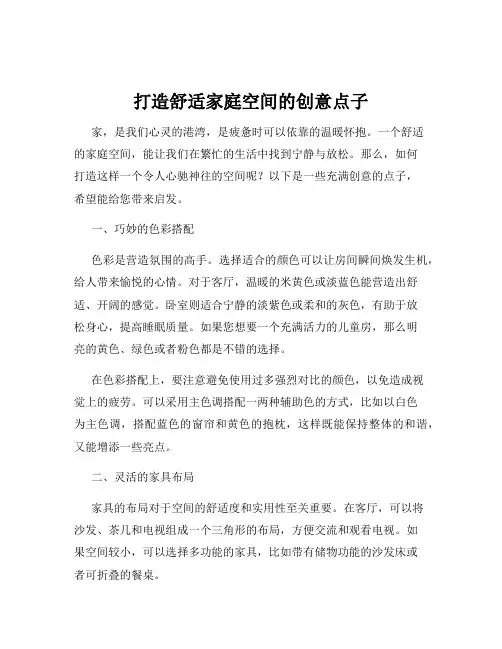 打造舒适家庭空间的创意点子

家，是我们心灵的港湾，是疲惫时可以依靠的温暖怀抱。一个舒适的家庭空间，能让我们在繁忙的生活中找到宁静与放松。那么，如何打造这样一个令人心驰神往的空间呢？以下是一些充满创意的点子，希望能给您带来启发。

一、巧妙的色彩搭配

色彩是营造氛围的高手。选择适合的颜色可以让房间瞬间焕发生机，给人带来愉悦的心情。对于客厅，温暖的米黄色或淡蓝色能营造出舒适、开阔的感觉。卧室则适合宁静的淡紫色或柔和的灰色，有助于放松身心，提高睡眠质量。如果您想要一个充满活力的儿童房，那么明亮的黄色、绿色或者粉色都是不错的选择。

在色彩搭配上，要注意避免使用过多强烈对比的颜色，以免造成视觉上的疲劳。可以采用主色调搭配一两种辅助色的方式，比如以白色为主色调，搭配蓝色的窗帘和黄色的抱枕，这样既能保持整体的和谐，又能增添一些亮点。

二、灵活的家具布局

家具的布局对于空间的舒适度和实用性至关重要。在客厅，可以将沙发、茶几和电视组成一个三角形的布局，方便交流和观看电视。如果空间较小，可以选择多功能的家具，比如带有储物功能的沙发床或者可折叠的餐桌。